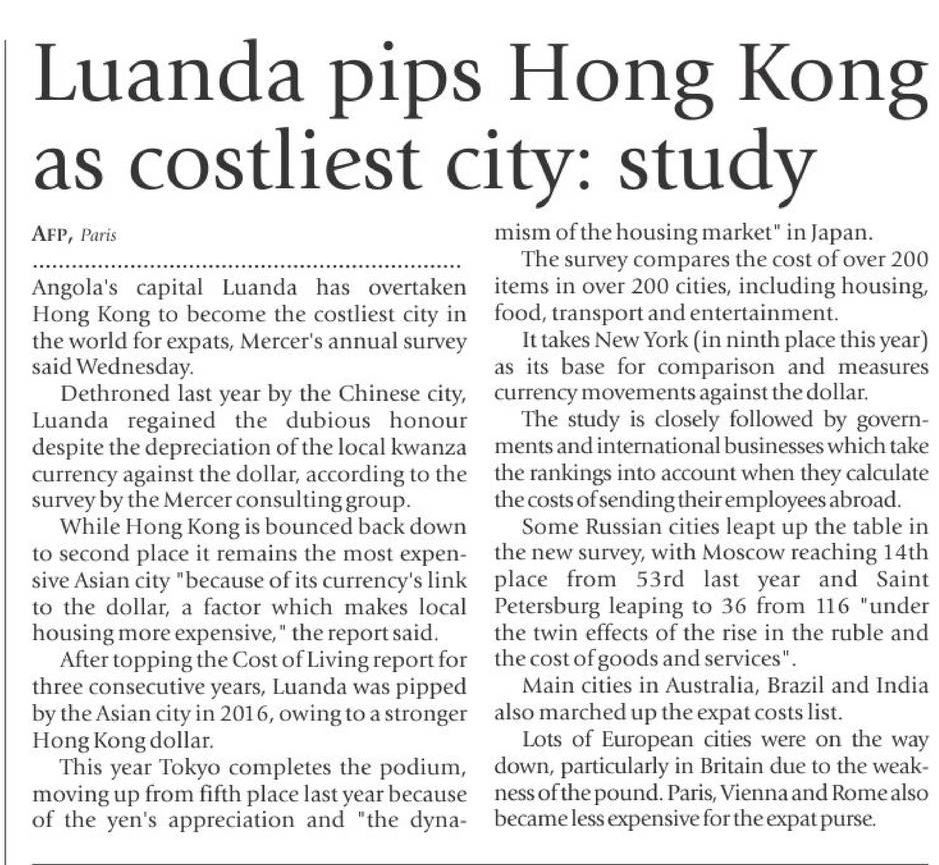 Luanda pips Hong Kong as costliest city: study

AFP, Paris

Angola's capital Luanda has overtaken Hong Kong to become the costliest city in the world for expats, Mercer's annual survey said Wednesday.

Dethroned last year by the Chinese city, Luanda regained the dubious honour despite the depreciation of the local kwanza currency against the dollar, according to the survey by the Mercer consulting group.

While Hong Kong is bounced back down to second place it remains the most expensive Asian city "because of its currency's link to the dollar, a factor which makes local housing more expensive," the report said.

After topping the Cost of Living report for three consecutive years, Luanda was pipped by the Asian city in 2016, owing to a stronger Hong Kong dollar.

This year Tokyo completes the podium, moving up from fifth place last year because of the yen's appreciation and "the dynamism of the housing market" in Japan.

The survey compares the cost of over 200 items in over 200 cities, including housing, food, transport and entertainment.

It takes New York (in ninth place this year) as its base for comparison and measures currency movements against the dollar.

The study is closely followed by governments and international businesses which take the rankings into account when they calculate the costs of sending their employees abroad.

Some Russian cities leapt up the table in the new survey, with Moscow reaching 14th place from 53rd last year and Saint Petersburg leaping to 36 from 116 "under the twin effects of the rise in the ruble and the cost of goods and services".

Main cities in Australia, Brazil and India also marched up the expat costs list.

Lots of European cities were on the way down, particularly in Britain due to the weakness of the pound. Paris, Vienna and Rome also became less expensive for the expat purse.